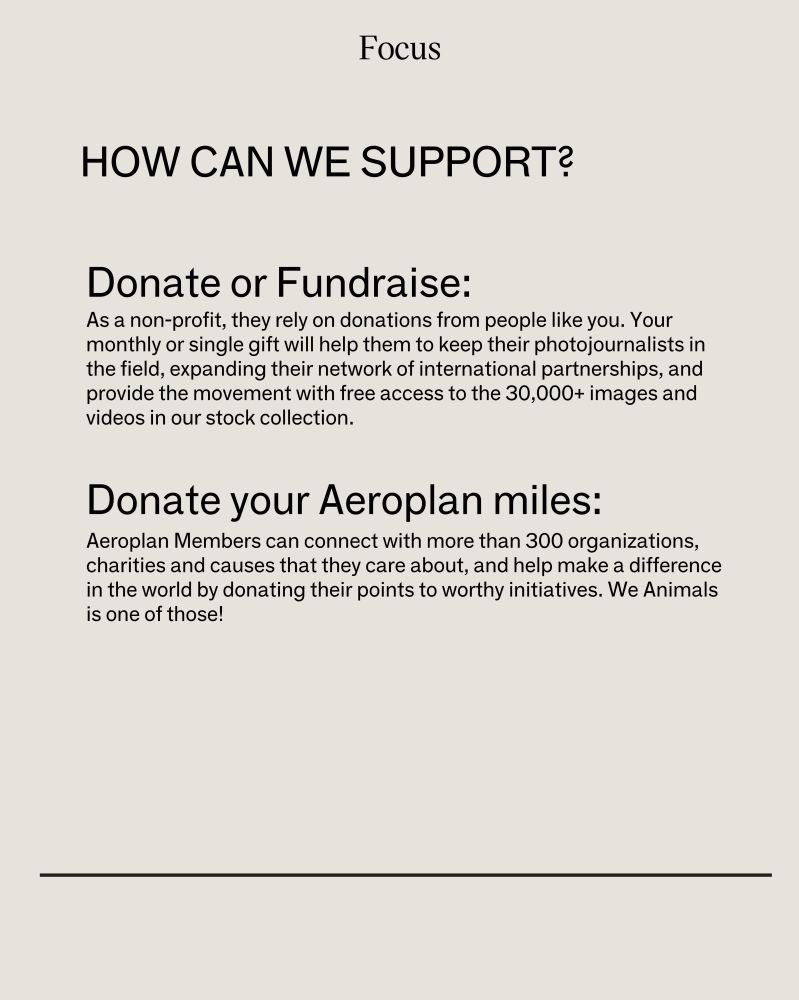 Focus

HOW CAN WE SUPPORT?

Donate or Fundraise:
As a non-profit, they rely on donations from people like you. Your monthly or single gift will help them to keep their photojournalists in the field, expanding their network of international partnerships, and provide the movement with free access to the 30,000+ images and videos in our stock collection.

Donate your Aeroplan miles:
Aeroplan Members can connect with more than 300 organizations, charities and causes that they care about, and help make a difference in the world by donating their points to worthy initiatives. We Animals is one of those!